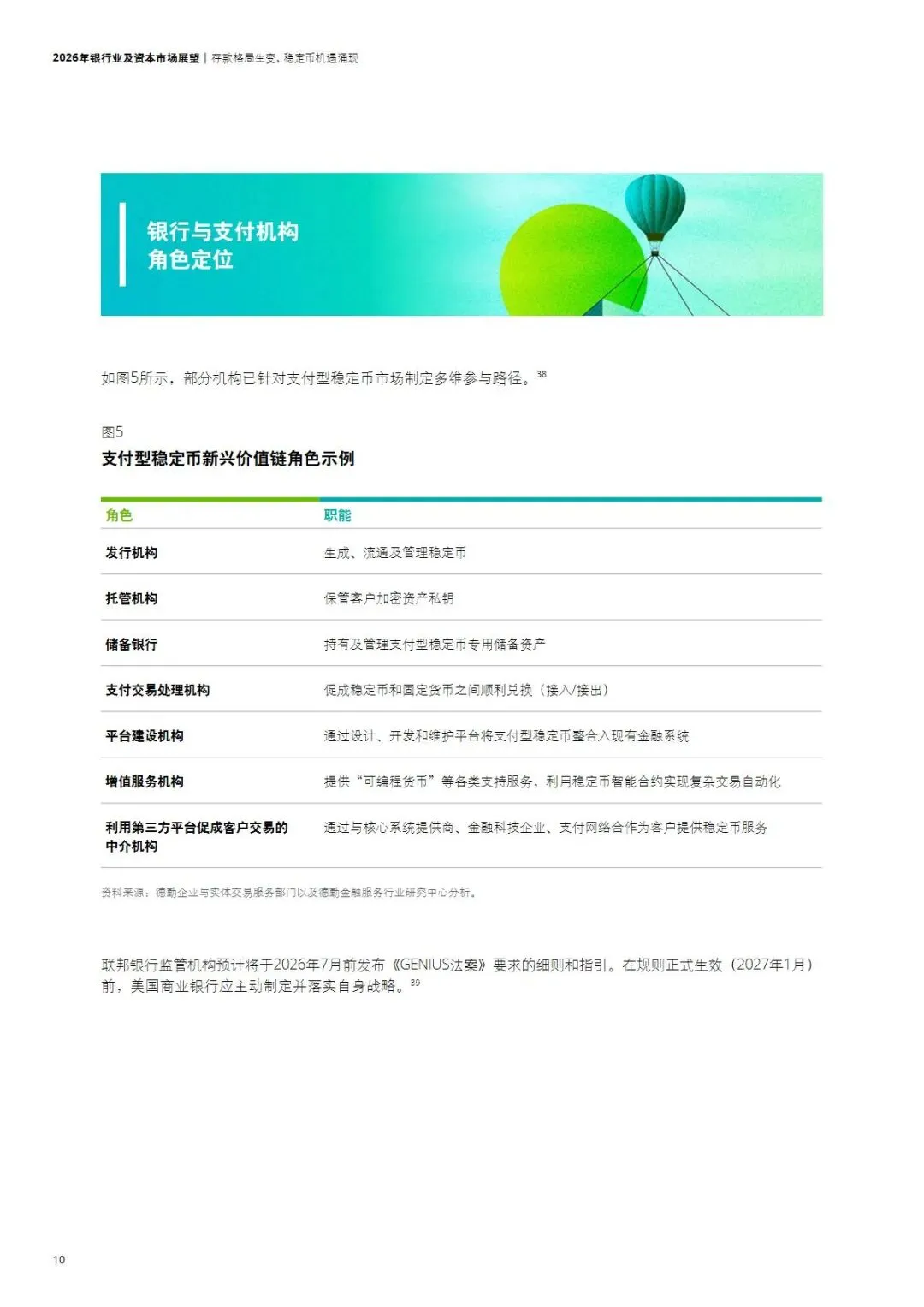 2026年银行业及资本市场展望 | 存款格局生变、稳定币机遇涌现

银行与支付机构
角色定位

如图5所示，部分机构已针对支付型稳定币市场制定多维参与路径。$^{38}$

图5
支付型稳定币新兴价值链角色示例

| 角色 | 职能 |
|---|---|
| 发行机构 | 生成、流通及管理稳定币 |
| 托管机构 | 保管客户加密资产私钥 |
| 储备银行 | 持有及管理支付型稳定币专用储备资产 |
| 支付交易处理机构 | 促成稳定币和固定货币之间顺利兑换（接入/接出） |
| 平台建设机构 | 通过设计、开发和维护平台将支付型稳定币整合入现有金融系统 |
| 增值服务机构 | 提供“可编程货币”等各类支持服务，利用稳定币智能合约实现复杂交易自动化 |
| 利用第三方平台促成客户交易的中介机构 | 通过与核心系统提供商、金融科技企业、支付网络合作为客户提供稳定币服务 |

资料来源：德勤企业与实体交易服务部门以及德勤金融服务行业研究中心分析。

联邦银行监管机构预计将于2026年7月前发布《GENIUS法案》要求的细则和指引。在规则正式生效（2027年1月）前，美国商业银行应主动制定并落实自身战略。$^{39}$

10